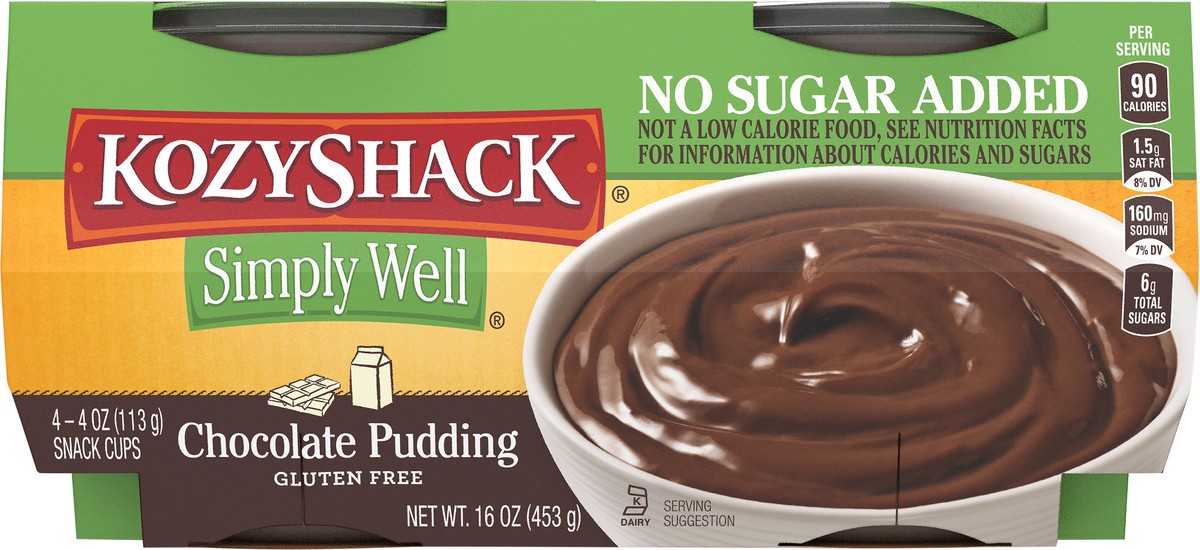 KOZYSHACK®

Simply Well®

NO SUGAR ADDED
NOT A LOW CALORIE FOOD, SEE NUTRITION FACTS FOR INFORMATION ABOUT CALORIES AND SUGARS

PER SERVING
90 CALORIES
1.5g SAT FAT 8% DV
160mg SODIUM 7% DV
6g TOTAL SUGARS

4 – 4 OZ (113 g) SNACK CUPS

Chocolate Pudding
GLUTEN FREE

NET WT. 16 OZ (453 g)

K DAIRY

SERVING SUGGESTION